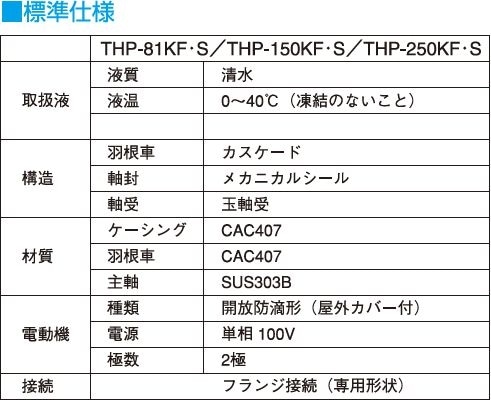 ■標準仕様

|  | THP-81KF･S／THP-150KF･S／THP-250KF･S |  |
|---|---|---|
| 取扱液 | 液質 | 清水 |
|  | 液温 | 0～40℃（凍結のないこと） |
|  |  |  |
| 構造 | 羽根車 | カスケード |
|  | 軸封 | メカニカルシール |
|  | 軸受 | 玉軸受 |
| 材質 | ケーシング | CAC407 |
|  | 羽根車 | CAC407 |
|  | 主軸 | SUS303B |
| 電動機 | 種類 | 開放防滴形（屋外カバー付） |
|  | 電源 | 単相 100V |
|  | 極数 | 2極 |
| 接続 | フランジ接続（専用形状） |  |